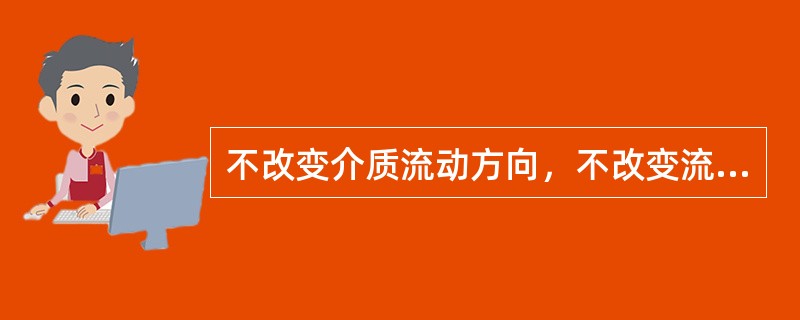 不改变介质流动方向，不改变流...